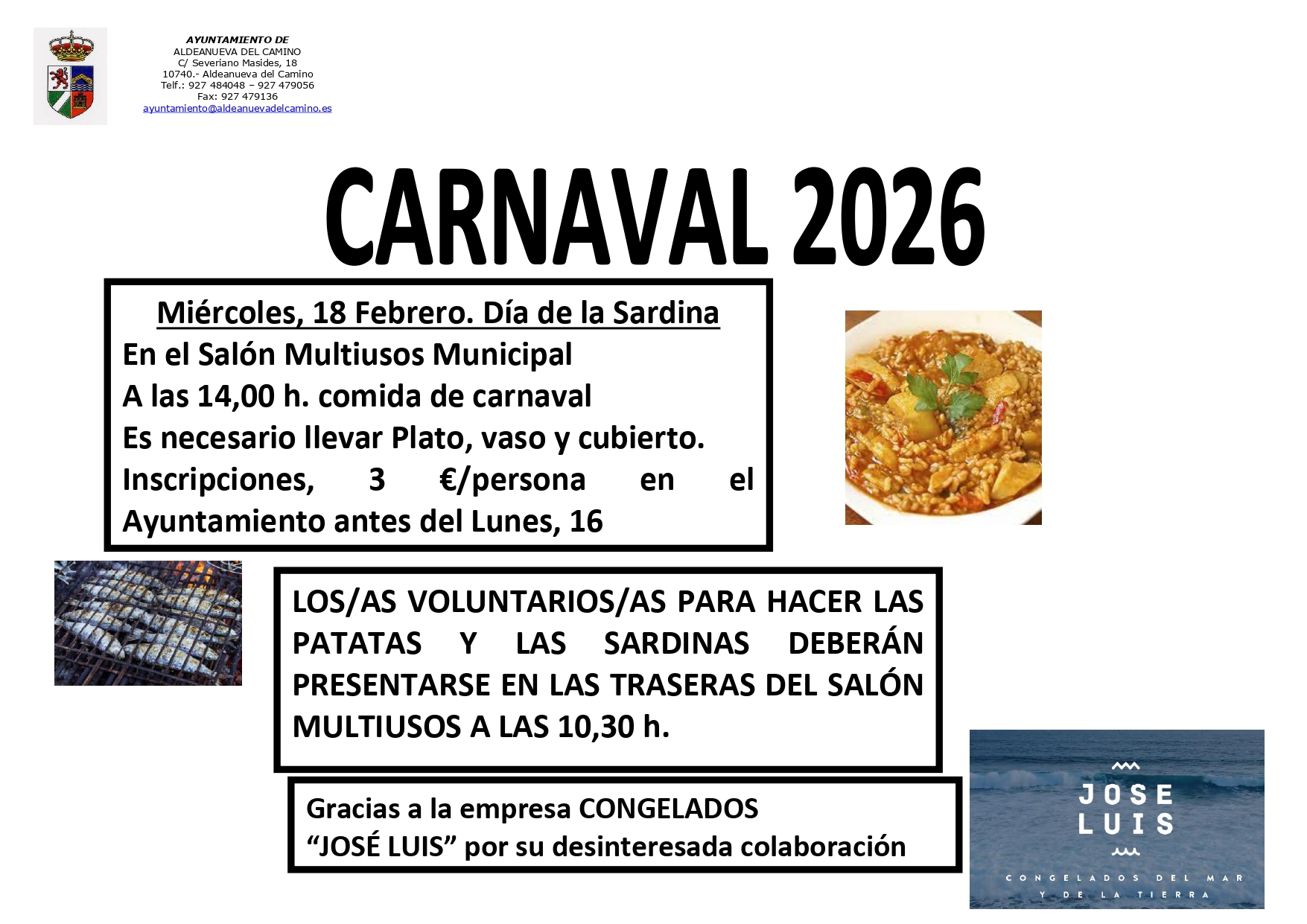 AYUNTAMIENTO DE
ALDEANUEVA DEL CAMINO
C/ Severiano Masides, 18
10740.- Aldeanueva del Camino
Telf.: 927 484048 – 927 479056
Fax: 927 479136
ayuntamiento@aldeanuevadelcamino.es

CARNAVAL 2026

Miércoles, 18 Febrero. Día de la Sardina
En el Salón Multiusos Municipal
A las 14,00 h. comida de carnaval
Es necesario llevar Plato, vaso y cubierto.
Inscripciones, 3 €/persona en el Ayuntamiento antes del Lunes, 16

LOS/AS VOLUNTARIOS/AS PARA HACER LAS PATATAS Y LAS SARDINAS DEBERÁN PRESENTARSE EN LAS TRASERAS DEL SALÓN MULTIUSOS A LAS 10,30 h.

Gracias a la empresa CONGELADOS
"JOSÉ LUIS" por su desinteresada colaboración

JOSE
LUIS
CONGELADOS DEL MAR
Y DE LA TIERRA